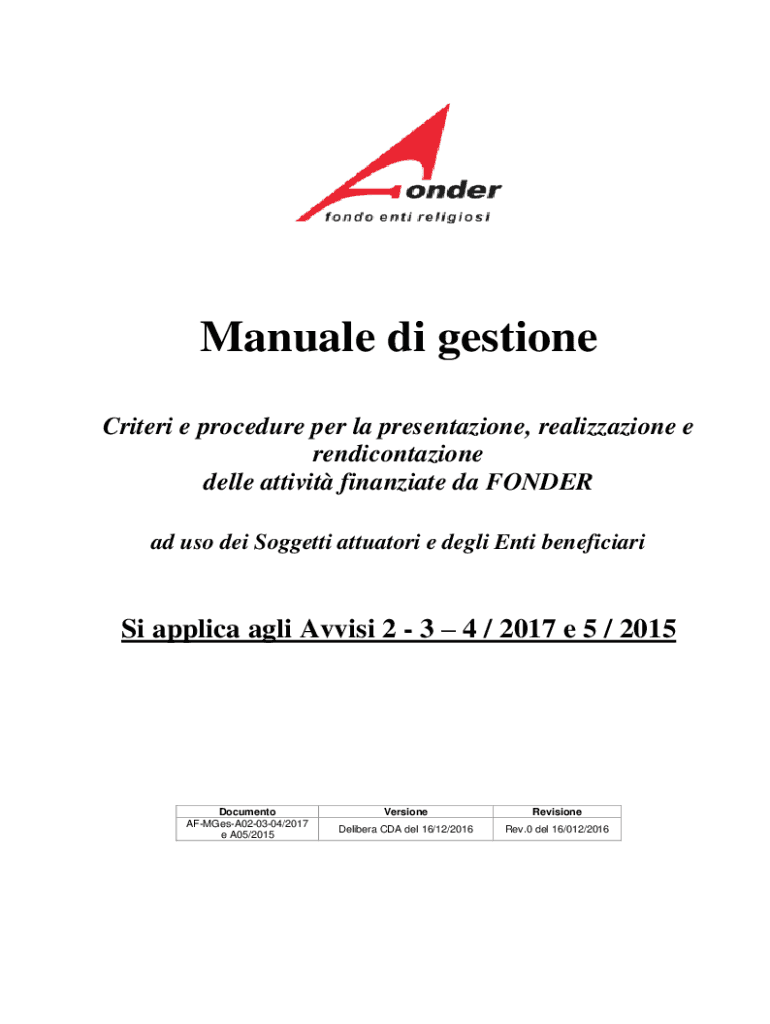 onder
fondo enti religiosi

Manuale di gestione

Criteri e procedure per la presentazione, realizzazione e rendicontazione
delle attività finanziate da FONDER

ad uso dei Soggetti attuatori e degli Enti beneficiari

Si applica agli Avvisi 2 - 3 – 4 / 2017 e 5 / 2015

| Documento | Versione | Revisione |
|---|---|---|
| AF-MGes-A02-03-04/2017 e A05/2015 | Delibera CDA del 16/12/2016 | Rev.0 del 16/012/2016 |